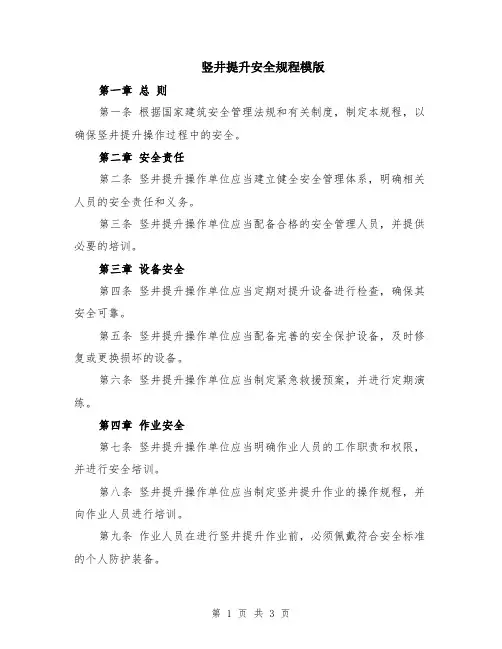 竖井提升安全规程模版

第一章 总 则

第一条 根据国家建筑安全管理法规和有关制度，制定本规程，以确保竖井提升操作过程中的安全。

第二章 安全责任

第二条 竖井提升操作单位应当建立健全安全管理体系，明确相关人员的安全责任和义务。

第三条 竖井提升操作单位应当配备合格的安全管理人员，并提供必要的培训。

第三章 设备安全

第四条 竖井提升操作单位应当定期对提升设备进行检查，确保其安全可靠。

第五条 竖井提升操作单位应当配备完善的安全保护设备，及时修复或更换损坏的设备。

第六条 竖井提升操作单位应当制定紧急救援预案，并进行定期演练。

第四章 作业安全

第七条 竖井提升操作单位应当明确作业人员的工作职责和权限，并进行安全培训。

第八条 竖井提升操作单位应当制定竖井提升作业的操作规程，并向作业人员进行培训。

第九条 作业人员在进行竖井提升作业前，必须佩戴符合安全标准的个人防护装备。

第 1 页 共 3 页